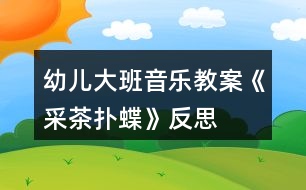 幼儿大班音乐教案《采茶扑蝶》反思